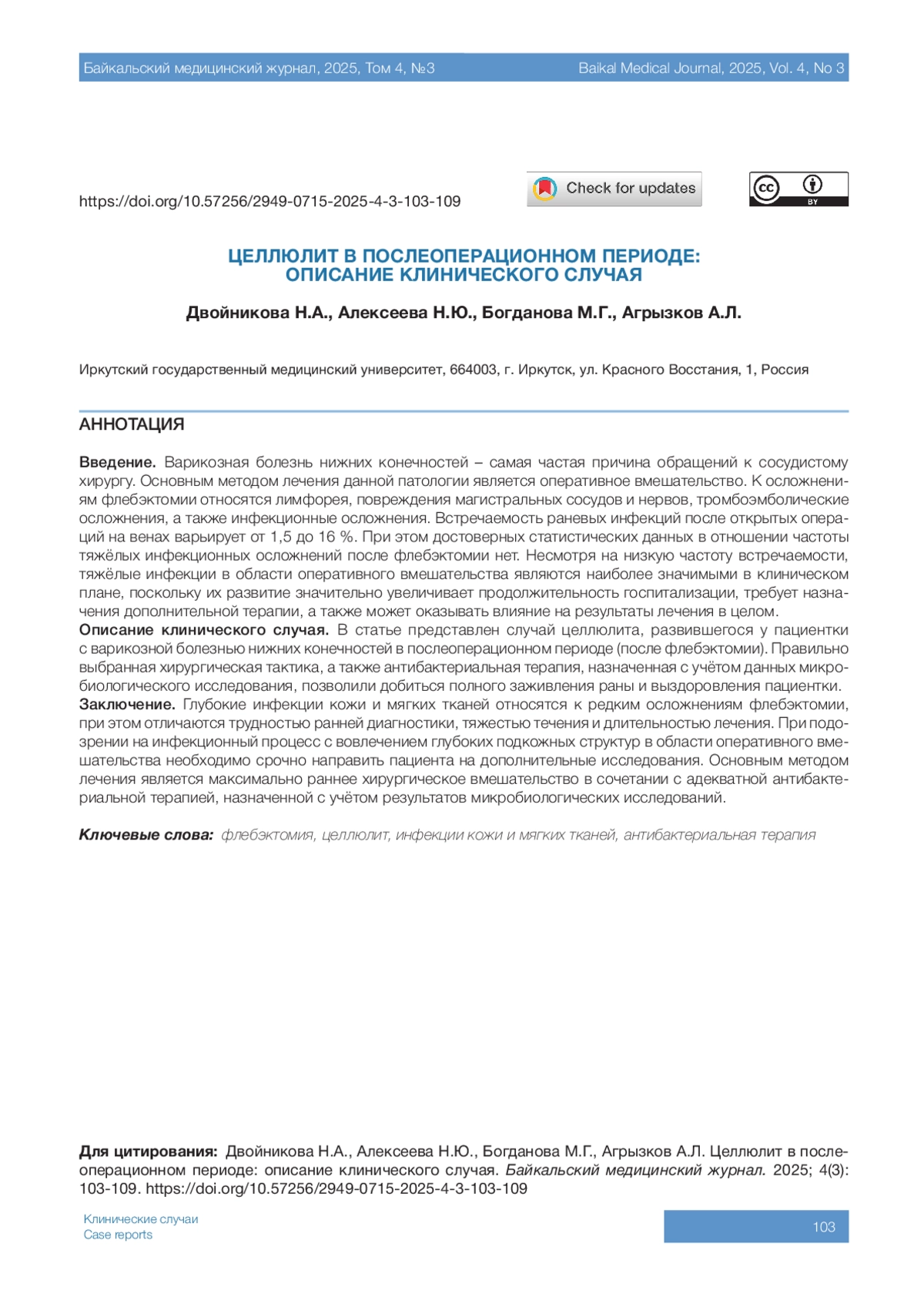 Байкальский медицинский журнал, 2025, Том 4, №3

Baikal Medical Journal, 2025, Vol. 4, No 3

https://doi.org/10.57256/2949-0715-2025-4-3-103-109

Check for updates

cc BY

ЦЕЛЛЮЛИТ В ПОСЛЕОПЕРАЦИОННОМ ПЕРИОДЕ: ОПИСАНИЕ КЛИНИЧЕСКОГО СЛУЧАЯ

Двойникова Н.А., Алексеева Н.Ю., Богданова М.Г., Агрызков А.Л.

Иркутский государственный медицинский университет, 664003, г. Иркутск, ул. Красного Восстания, 1, Россия

АННОТАЦИЯ

Введение. Варикозная болезнь нижних конечностей – самая частая причина обращений к сосудистому хирургу. Основным методом лечения данной патологии является оперативное вмешательство. К осложнениям флебэктомии относятся лимфорея, повреждения магистральных сосудов и нервов, тромбоэмболические осложнения, а также инфекционные осложнения. Встречаемость раневых инфекций после открытых операций на венах варьирует от 1,5 до 16 %. При этом достоверных статистических данных в отношении частоты тяжёлых инфекционных осложнений после флебэктомии нет. Несмотря на низкую частоту встречаемости, тяжёлые инфекции в области оперативного вмешательства являются наиболее значимыми в клиническом плане, поскольку их развитие значительно увеличивает продолжительность госпитализации, требует назначения дополнительной терапии, а также может оказывать влияние на результаты лечения в целом.
Описание клинического случая. В статье представлен случай целлюлита, развившегося у пациентки с варикозной болезнью нижних конечностей в послеоперационном периоде (после флебэктомии). Правильно выбранная хирургическая тактика, а также антибактериальная терапия, назначенная с учётом данных микробиологического исследования, позволили добиться полного заживления раны и выздоровления пациентки.
Заключение. Глубокие инфекции кожи и мягких тканей относятся к редким осложнениям флебэктомии, при этом отличаются трудностью ранней диагностики, тяжестью течения и длительностью лечения. При подозрении на инфекционный процесс с вовлечением глубоких подкожных структур в области оперативного вмешательства необходимо срочно направить пациента на дополнительные исследования. Основным методом лечения является максимально раннее хирургическое вмешательство в сочетании с адекватной антибактериальной терапией, назначенной с учётом результатов микробиологических исследований.

Ключевые слова: флебэктомия, целлюлит, инфекции кожи и мягких тканей, антибактериальная терапия

Для цитирования: Двойникова Н.А., Алексеева Н.Ю., Богданова М.Г., Агрызков А.Л. Целлюлит в послеоперационном периоде: описание клинического случая. Байкальский медицинский журнал. 2025; 4(3): 103-109. https://doi.org/10.57256/2949-0715-2025-4-3-103-109

Клинические случаи
Case reports

103